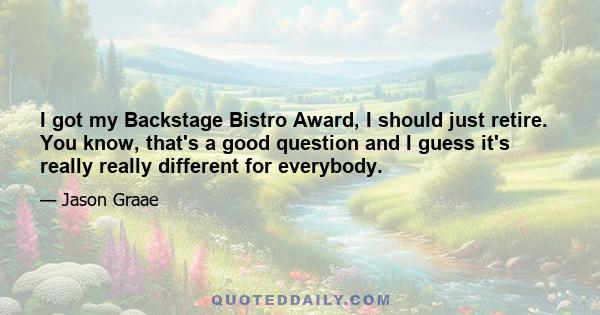 I got my Backstage Bistro Award, I should just retire. You know, that's a good question and I guess it's really really different for everybody.

— Jason Graae

QUOTEDDAILY.COM